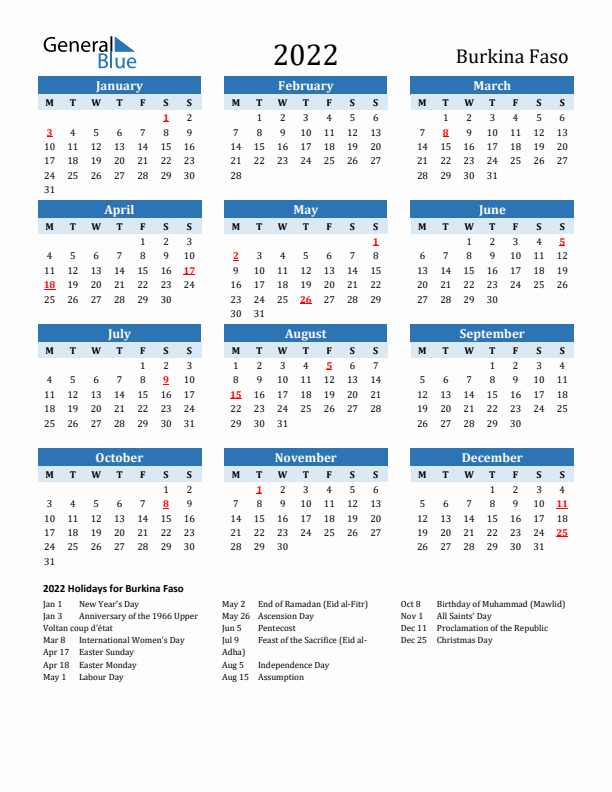 General Blue

2022

Burkina Faso

January

| M | T | W | T | F | S | S |
|---|---|---|---|---|---|---|
| | | | | | 1 | 2 |
| 3 | 4 | 5 | 6 | 7 | 8 | 9 |
| 10 | 11 | 12 | 13 | 14 | 15 | 16 |
| 17 | 18 | 19 | 20 | 21 | 22 | 23 |
| 24 | 25 | 26 | 27 | 28 | 29 | 30 |
| 31 | | | | | | |

February

| M | T | W | T | F | S | S |
|---|---|---|---|---|---|---|
| | 1 | 2 | 3 | 4 | 5 | 6 |
| 7 | 8 | 9 | 10 | 11 | 12 | 13 |
| 14 | 15 | 16 | 17 | 18 | 19 | 20 |
| 21 | 22 | 23 | 24 | 25 | 26 | 27 |
| 28 | | | | | | |

March

| M | T | W | T | F | S | S |
|---|---|---|---|---|---|---|
| | 1 | 2 | 3 | 4 | 5 | 6 |
| 7 | 8 | 9 | 10 | 11 | 12 | 13 |
| 14 | 15 | 16 | 17 | 18 | 19 | 20 |
| 21 | 22 | 23 | 24 | 25 | 26 | 27 |
| 28 | 29 | 30 | 31 | | | |

April

| M | T | W | T | F | S | S |
|---|---|---|---|---|---|---|
| | | | | 1 | 2 | 3 |
| 4 | 5 | 6 | 7 | 8 | 9 | 10 |
| 11 | 12 | 13 | 14 | 15 | 16 | 17 |
| 18 | 19 | 20 | 21 | 22 | 23 | 24 |
| 25 | 26 | 27 | 28 | 29 | 30 | |

May

| M | T | W | T | F | S | S |
|---|---|---|---|---|---|---|
| | | | | | | 1 |
| 2 | 3 | 4 | 5 | 6 | 7 | 8 |
| 9 | 10 | 11 | 12 | 13 | 14 | 15 |
| 16 | 17 | 18 | 19 | 20 | 21 | 22 |
| 23 | 24 | 25 | 26 | 27 | 28 | 29 |
| 30 | 31 | | | | | |

June

| M | T | W | T | F | S | S |
|---|---|---|---|---|---|---|
| | | 1 | 2 | 3 | 4 | 5 |
| 6 | 7 | 8 | 9 | 10 | 11 | 12 |
| 13 | 14 | 15 | 16 | 17 | 18 | 19 |
| 20 | 21 | 22 | 23 | 24 | 25 | 26 |
| 27 | 28 | 29 | 30 | | | |

July

| M | T | W | T | F | S | S |
|---|---|---|---|---|---|---|
| | | | | 1 | 2 | 3 |
| 4 | 5 | 6 | 7 | 8 | 9 | 10 |
| 11 | 12 | 13 | 14 | 15 | 16 | 17 |
| 18 | 19 | 20 | 21 | 22 | 23 | 24 |
| 25 | 26 | 27 | 28 | 29 | 30 | 31 |

August

| M | T | W | T | F | S | S |
|---|---|---|---|---|---|---|
| 1 | 2 | 3 | 4 | 5 | 6 | 7 |
| 8 | 9 | 10 | 11 | 12 | 13 | 14 |
| 15 | 16 | 17 | 18 | 19 | 20 | 21 |
| 22 | 23 | 24 | 25 | 26 | 27 | 28 |
| 29 | 30 | 31 | | | | |

September

| M | T | W | T | F | S | S |
|---|---|---|---|---|---|---|
| | | | 1 | 2 | 3 | 4 |
| 5 | 6 | 7 | 8 | 9 | 10 | 11 |
| 12 | 13 | 14 | 15 | 16 | 17 | 18 |
| 19 | 20 | 21 | 22 | 23 | 24 | 25 |
| 26 | 27 | 28 | 29 | 30 | | |

October

| M | T | W | T | F | S | S |
|---|---|---|---|---|---|---|
| | | | | | 1 | 2 |
| 3 | 4 | 5 | 6 | 7 | 8 | 9 |
| 10 | 11 | 12 | 13 | 14 | 15 | 16 |
| 17 | 18 | 19 | 20 | 21 | 22 | 23 |
| 24 | 25 | 26 | 27 | 28 | 29 | 30 |
| 31 | | | | | | |

November

| M | T | W | T | F | S | S |
|---|---|---|---|---|---|---|
| | 1 | 2 | 3 | 4 | 5 | 6 |
| 7 | 8 | 9 | 10 | 11 | 12 | 13 |
| 14 | 15 | 16 | 17 | 18 | 19 | 20 |
| 21 | 22 | 23 | 24 | 25 | 26 | 27 |
| 28 | 29 | 30 | | | | |

December

| M | T | W | T | F | S | S |
|---|---|---|---|---|---|---|
| | | | 1 | 2 | 3 | 4 |
| 5 | 6 | 7 | 8 | 9 | 10 | 11 |
| 12 | 13 | 14 | 15 | 16 | 17 | 18 |
| 19 | 20 | 21 | 22 | 23 | 24 | 25 |
| 26 | 27 | 28 | 29 | 30 | 31 | |

2022 Holidays for Burkina Faso

Jan 1 New Year's Day
Jan 3 Anniversary of the 1966 Upper Voltan coup d'état
Mar 8 International Women's Day
Apr 17 Easter Sunday
Apr 18 Easter Monday
May 1 Labour Day

May 2 End of Ramadan (Eid al-Fitr)
May 26 Ascension Day
Jun 5 Pentecost
Jul 9 Feast of the Sacrifice (Eid al-Adha)
Aug 5 Independence Day
Aug 15 Assumption

Oct 8 Birthday of Muhammad (Mawlid)
Nov 1 All Saints' Day
Dec 11 Proclamation of the Republic
Dec 25 Christmas Day